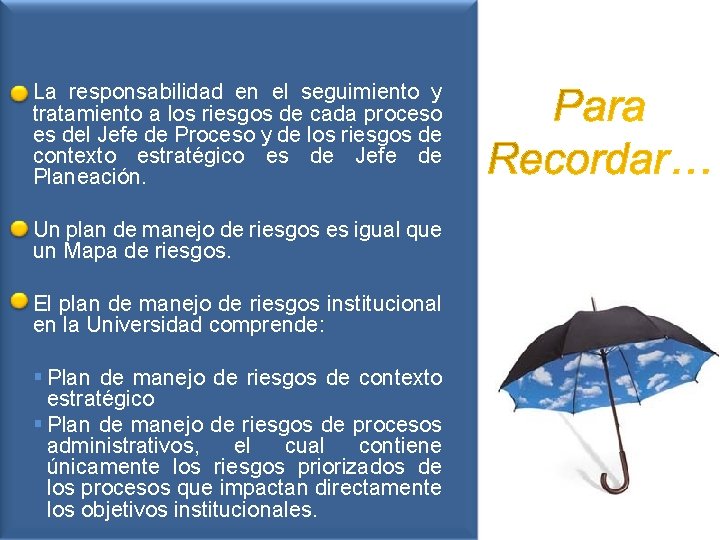 La responsabilidad en el seguimiento y tratamiento a los riesgos de cada proceso es del Jefe de Proceso y de los riesgos de contexto estratégico es de Jefe de Planeación.

Un plan de manejo de riesgos es igual que un Mapa de riesgos.

El plan de manejo de riesgos institucional en la Universidad comprende:

Plan de manejo de riesgos de contexto estratégico

Plan de manejo de riesgos de procesos administrativos, el cual contiene únicamente los riesgos priorizados de los procesos que impactan directamente los objetivos institucionales.

Para Recordar…